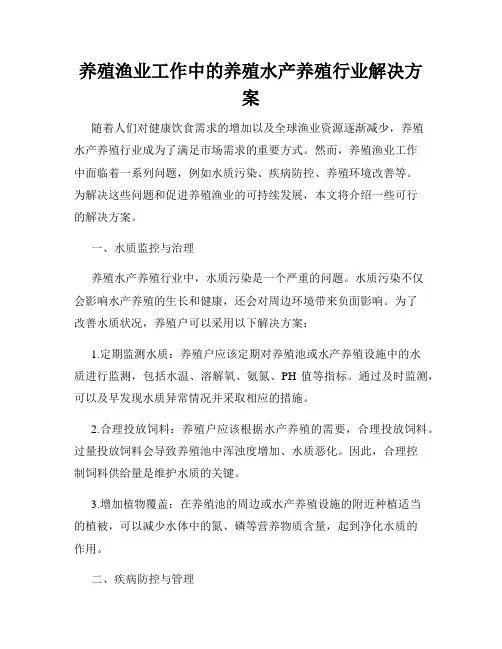 养殖渔业工作中的养殖水产养殖行业解决方案

随着人们对健康饮食需求的增加以及全球渔业资源逐渐减少，养殖水产养殖行业成为了满足市场需求的重要方式。然而，养殖渔业工作中面临着一系列问题，例如水质污染、疾病防控、养殖环境改善等。为解决这些问题和促进养殖渔业的可持续发展，本文将介绍一些可行的解决方案。

一、水质监控与治理

养殖水产养殖行业中，水质污染是一个严重的问题。水质污染不仅会影响水产养殖的生长和健康，还会对周边环境带来负面影响。为了改善水质状况，养殖户可以采用以下解决方案：

1.定期监测水质：养殖户应该定期对养殖池或水产养殖设施中的水质进行监测，包括水温、溶解氧、氨氮、PH 值等指标。通过及时监测，可以及早发现水质异常情况并采取相应的措施。

2.合理投放饲料：养殖户应该根据水产养殖的需要，合理投放饲料。过量投放饲料会导致养殖池中浑浊度增加、水质恶化。因此，合理控制饲料供给量是维护水质的关键。

3.增加植物覆盖：在养殖池的周边或水产养殖设施的附近种植适当的植被，可以减少水体中的氮、磷等营养物质含量，起到净化水质的作用。

二、疾病防控与管理